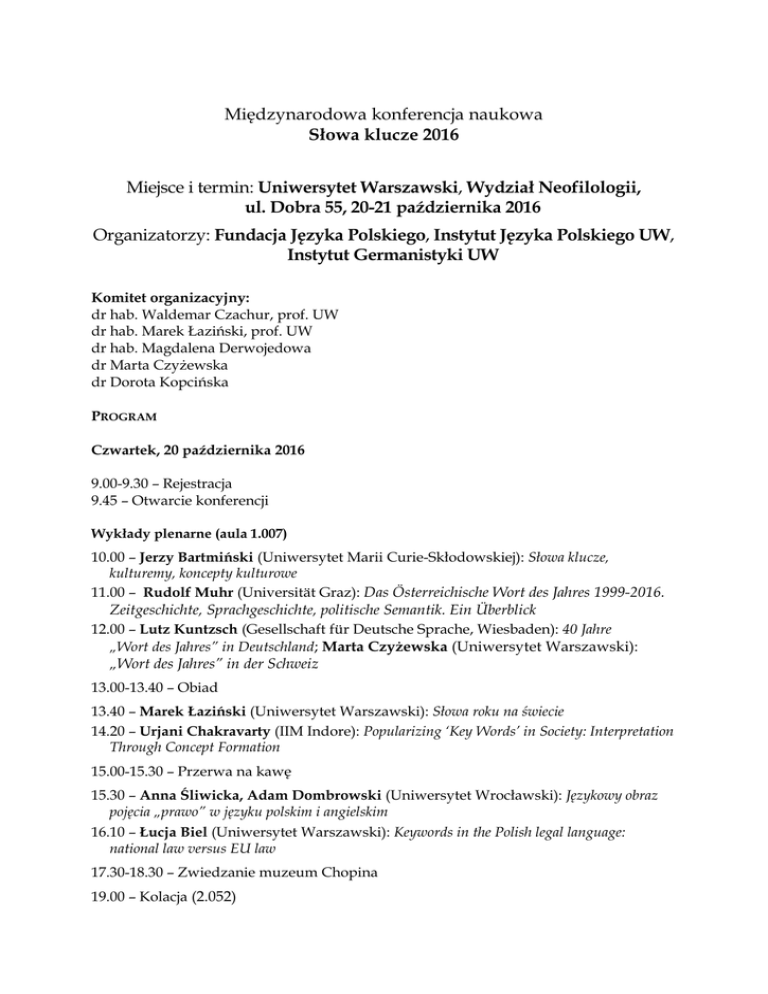 Międzynarodowa konferencja naukowa
Słowa klucze 2016

Miejsce i termin: Uniwersytet Warszawski, Wydział Neofilologii, ul. Dobra 55, 20-21 października 2016

Organizatorzy: Fundacja Języka Polskiego, Instytut Języka Polskiego UW, Instytut Germanistyki UW

Komitet organizacyjny:
dr hab. Waldemar Czachur, prof. UW
dr hab. Marek Łaziński, prof. UW
dr hab. Magdalena Derwojedowa
dr Marta Czyżewska
dr Dorota Kopcińska

PROGRAM

Czwartek, 20 października 2016

9.00-9.30 – Rejestracja
9.45 – Otwarcie konferencji

Wykłady plenarne (aula 1.007)

10.00 – Jerzy Bartmiński (Uniwersytet Marii Curie-Skłodowskiej): Słowa klucze, kulturemy, koncepty kulturowe
11.00 – Rudolf Muhr (Universität Graz): Das Österreichische Wort des Jahres 1999-2016. Zeitgeschichte, Sprachgeschichte, politische Semantik. Ein Überblick
12.00 – Lutz Kuntzsch (Gesellschaft für Deutsche Sprache, Wiesbaden): 40 Jahre „Wort des Jahres" in Deutschland; Marta Czyżewska (Uniwersytet Warszawski): „Wort des Jahres" in der Schweiz

13.00-13.40 – Obiad

13.40 – Marek Łaziński (Uniwersytet Warszawski): Słowa roku na świecie
14.20 – Urjani Chakravarty (IIM Indore): Popularizing 'Key Words' in Society: Interpretation Through Concept Formation

15.00-15.30 – Przerwa na kawę

15.30 – Anna Śliwicka, Adam Dombrowski (Uniwersytet Wrocławski): Językowy obraz pojęcia „prawo" w języku polskim i angielskim
16.10 – Łucja Biel (Uniwersytet Warszawski): Keywords in the Polish legal language: national law versus EU law

17.30-18.30 – Zwiedzanie muzeum Chopina

19.00 – Kolacja (2.052)